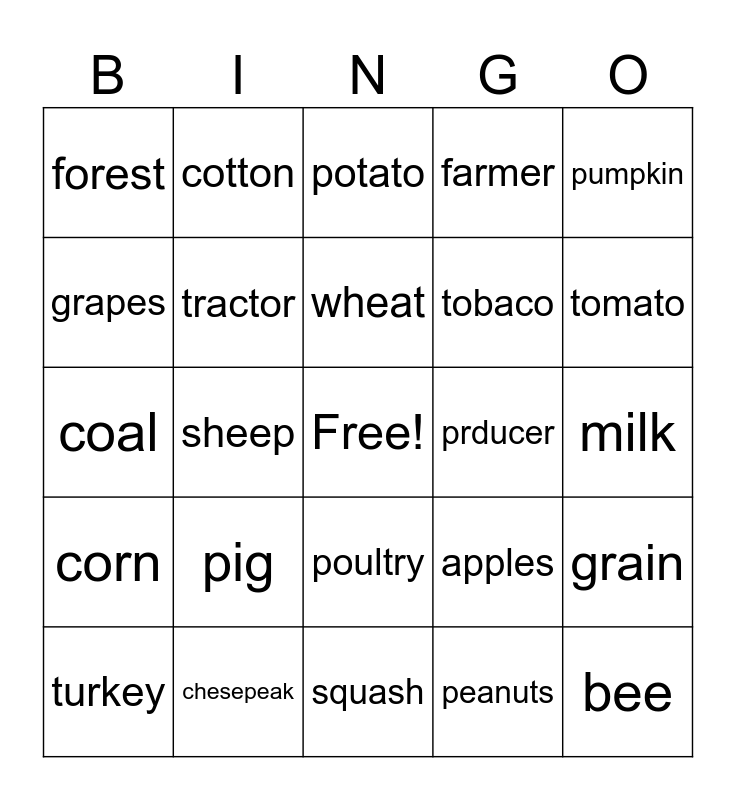 | B | I | N | G | O |
|---|---|---|---|---|
| forest | cotton | potato | farmer | pumpkin |
| grapes | tractor | wheat | tobaco | tomato |
| coal | sheep | Free! | prducer | milk |
| corn | pig | poultry | apples | grain |
| turkey | chesepeak | squash | peanuts | bee |